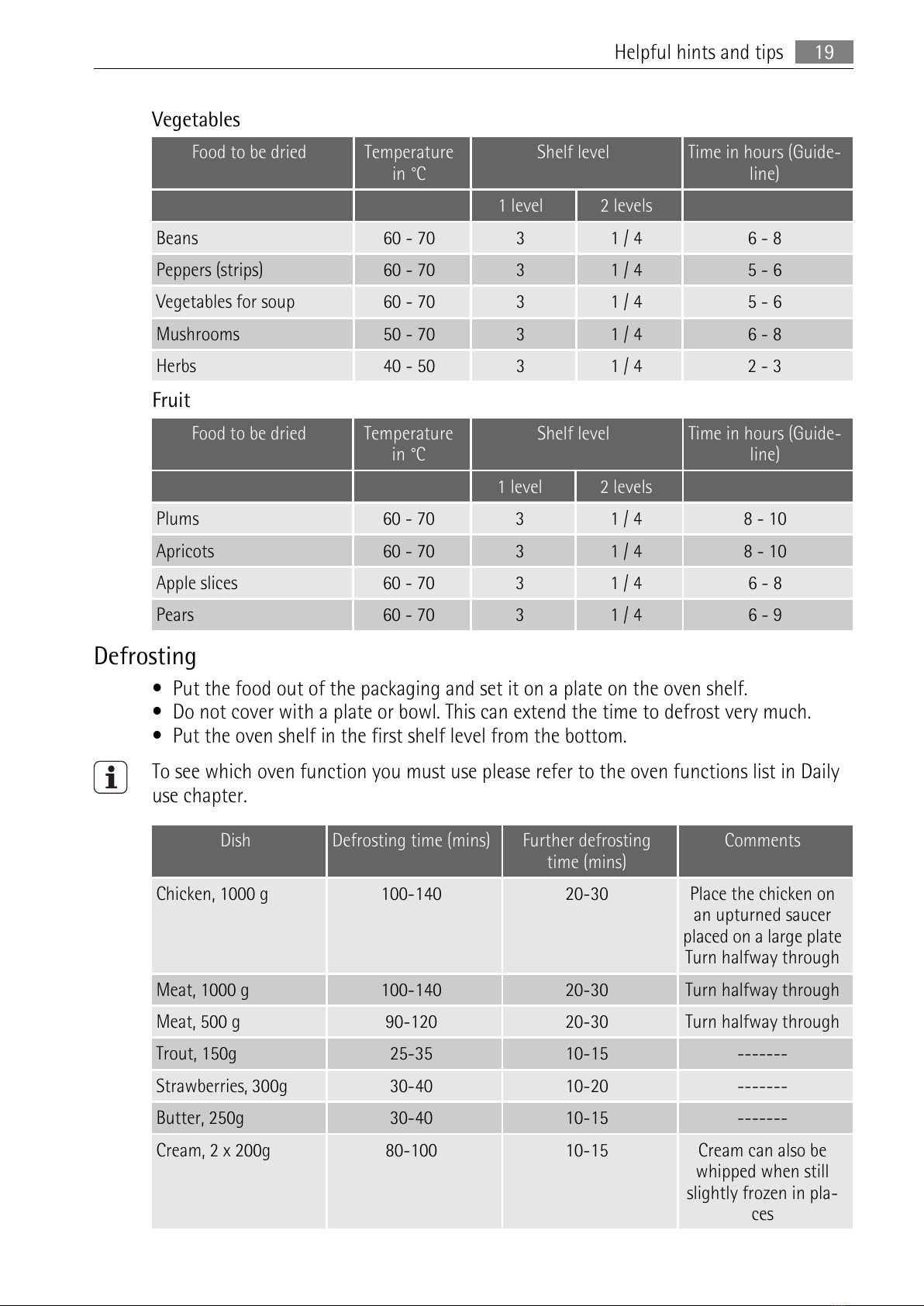 Helpful hints and tips 19

Vegetables

| Food to be dried | Temperature in °C | Shelf level | | Time in hours (Guideline) |
|---|---|---|---|---|
| | | 1 level | 2 levels | |
| Beans | 60 - 70 | 3 | 1 / 4 | 6 - 8 |
| Peppers (strips) | 60 - 70 | 3 | 1 / 4 | 5 - 6 |
| Vegetables for soup | 60 - 70 | 3 | 1 / 4 | 5 - 6 |
| Mushrooms | 50 - 70 | 3 | 1 / 4 | 6 - 8 |
| Herbs | 40 - 50 | 3 | 1 / 4 | 2 - 3 |

Fruit

| Food to be dried | Temperature in °C | Shelf level | | Time in hours (Guideline) |
|---|---|---|---|---|
| | | 1 level | 2 levels | |
| Plums | 60 - 70 | 3 | 1 / 4 | 8 - 10 |
| Apricots | 60 - 70 | 3 | 1 / 4 | 8 - 10 |
| Apple slices | 60 - 70 | 3 | 1 / 4 | 6 - 8 |
| Pears | 60 - 70 | 3 | 1 / 4 | 6 - 9 |

Defrosting

• Put the food out of the packaging and set it on a plate on the oven shelf.
• Do not cover with a plate or bowl. This can extend the time to defrost very much.
• Put the oven shelf in the first shelf level from the bottom.

To see which oven function you must use please refer to the oven functions list in Daily use chapter.

| Dish | Defrosting time (mins) | Further defrosting time (mins) | Comments |
|---|---|---|---|
| Chicken, 1000 g | 100-140 | 20-30 | Place the chicken on an upturned saucer placed on a large plate Turn halfway through |
| Meat, 1000 g | 100-140 | 20-30 | Turn halfway through |
| Meat, 500 g | 90-120 | 20-30 | Turn halfway through |
| Trout, 150g | 25-35 | 10-15 | ------- |
| Strawberries, 300g | 30-40 | 10-20 | ------- |
| Butter, 250g | 30-40 | 10-15 | ------- |
| Cream, 2 x 200g | 80-100 | 10-15 | Cream can also be whipped when still slightly frozen in places |